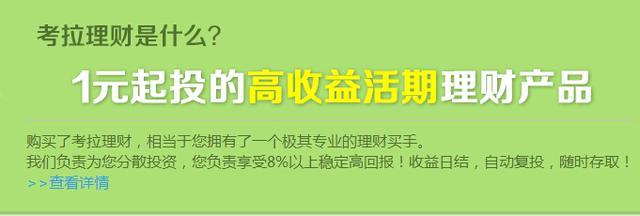 考拉理财是什么?

1元起投的高收益活期理财产品

购买了考拉理财，相当于您拥有了一个极其专业的理财买手。
我们负责为您分散投资，您负责享受8%以上稳定高回报！收益日结，自动复投，随时存取！
>>查看详情